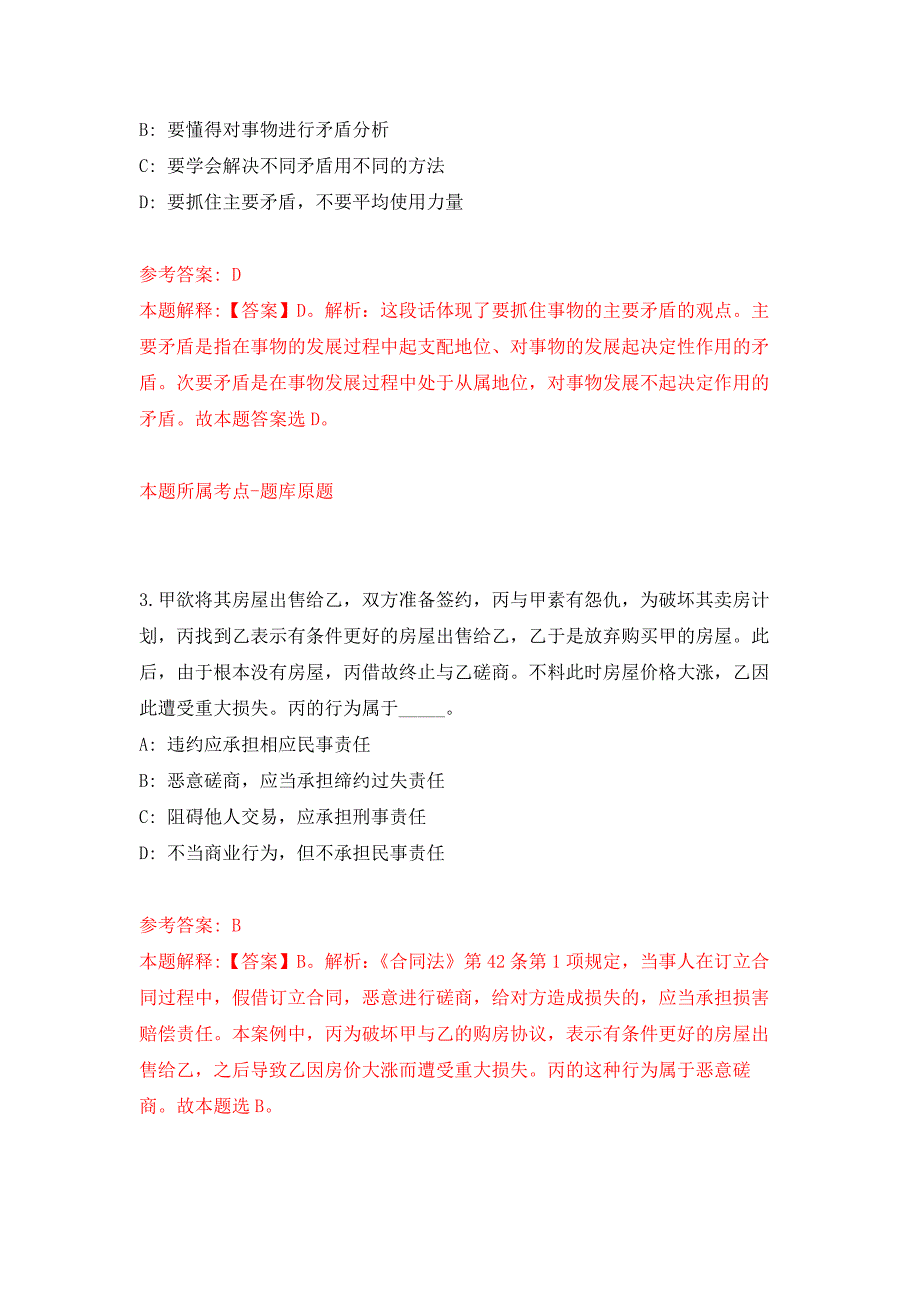 B: 要懂得对事物进行矛盾分析

C: 要学会解决不同矛盾用不同的方法

D: 要抓住主要矛盾，不要平均使用力量

参考答案: D

本题解释:【答案】D。解析：这段话体现了要抓住事物的主要矛盾的观点。主要矛盾是指在事物的发展过程中起支配地位、对事物的发展起决定性作用的矛盾。次要矛盾是在事物发展过程中处于从属地位，对事物发展不起决定作用的矛盾。故本题答案选 D。

本题所属考点-题库原题

3.甲欲将其房屋出售给乙，双方准备签约，丙与甲素有怨仇，为破坏其卖房计划，丙找到乙表示有条件更好的房屋出售给乙，乙于是放弃购买甲的房屋。此后，由于根本没有房屋，丙借故终止与乙磋商。不料此时房屋价格大涨，乙因此遭受重大损失。丙的行为属于_____。

A: 违约应承担相应民事责任

B: 恶意磋商，应当承担缔约过失责任

C: 阻碍他人交易，应承担刑事责任

D: 不当商业行为，但不承担民事责任

参考答案: B

本题解释:【答案】B。解析：《合同法》第 42 条第 1 项规定，当事人在订立合同过程中，假借订立合同，恶意进行磋商，给对方造成损失的，应当承担损害赔偿责任。本案例中，丙为破坏甲与乙的购房协议，表示有条件更好的房屋出售给乙，之后导致乙因房价大涨而遭受重大损失。丙的这种行为属于恶意磋商。故本题选 B。